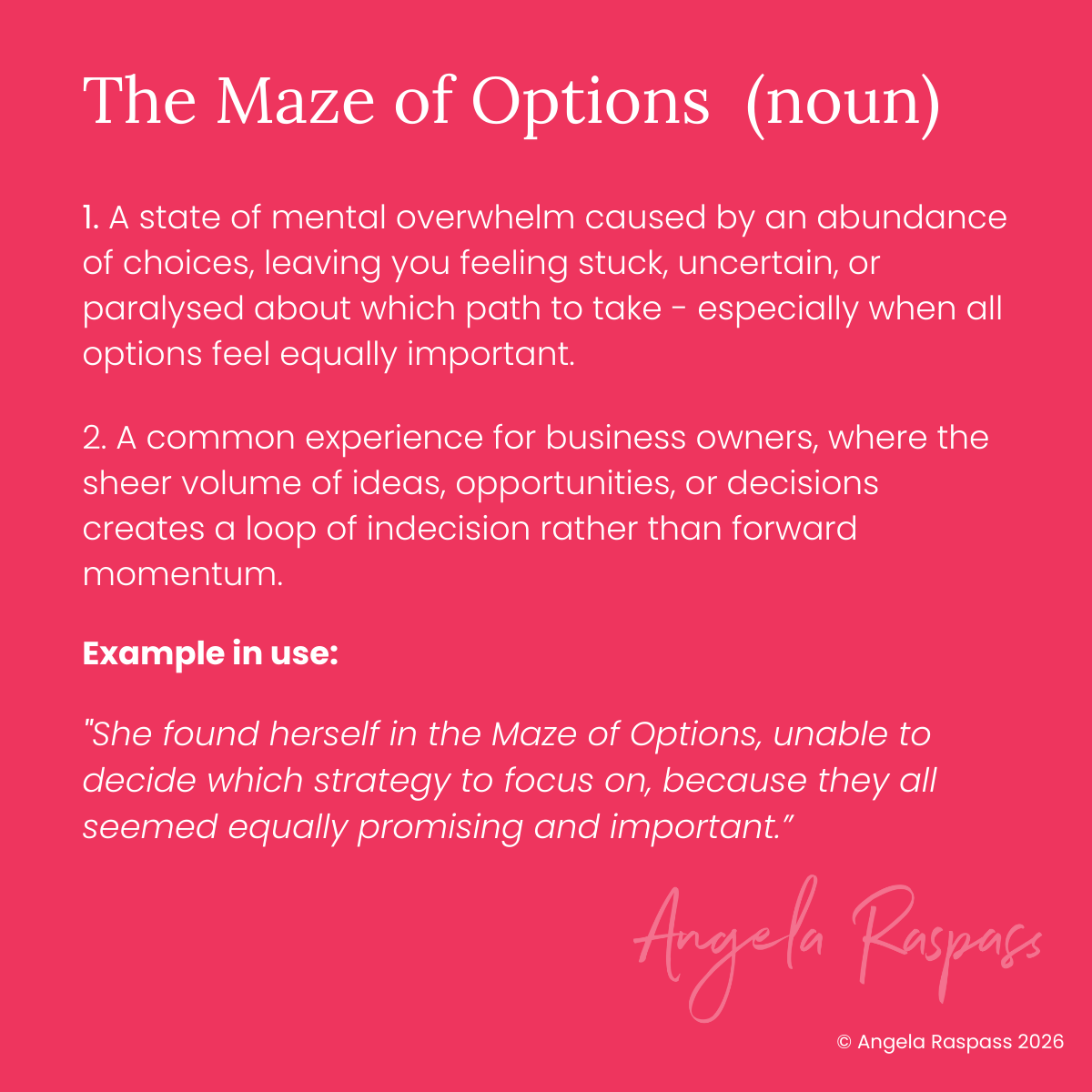 The Maze of Options (noun)

1. A state of mental overwhelm caused by an abundance of choices, leaving you feeling stuck, uncertain, or paralysed about which path to take - especially when all options feel equally important.

2. A common experience for business owners, where the sheer volume of ideas, opportunities, or decisions creates a loop of indecision rather than forward momentum.

Example in use:

"She found herself in the Maze of Options, unable to decide which strategy to focus on, because they all seemed equally promising and important."

Angela Raspass

© Angela Raspass 2026